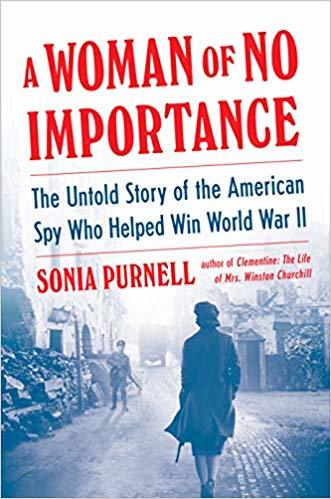 A WOMAN OF NO IMPORTANCE

The Untold Story of the American Spy Who Helped Win World War II

SONIA PURNELL author of Clementine: The Life of Mrs. Winston Churchill